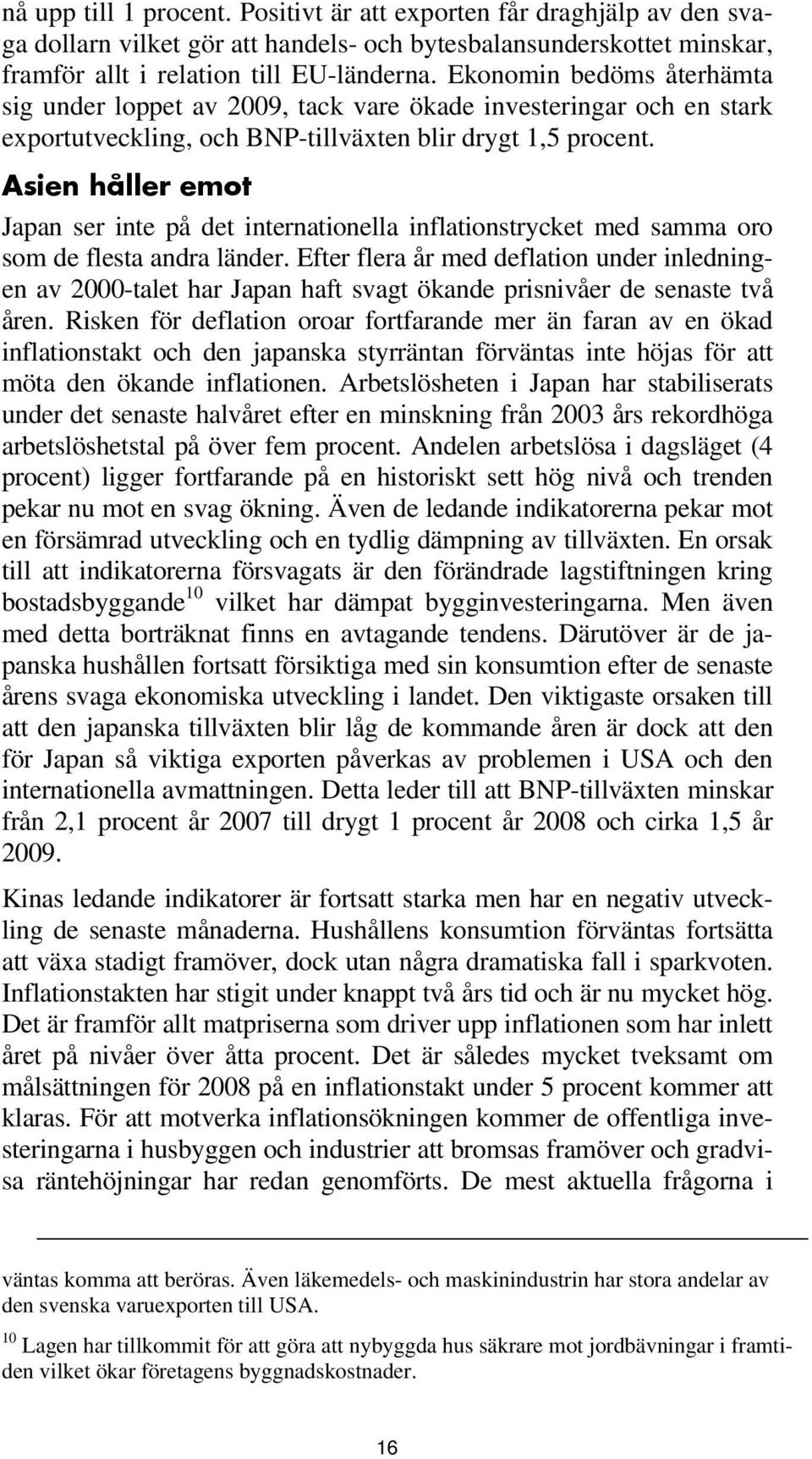 nå upp till 1 procent. Positivt är att exporten får draghjälp av den svaga dollarn vilket gör att handels- och bytesbalansunderskottet minskar, framför allt i relation till EU-länderna. Ekonomin bedöms återhämta sig under loppet av 2009, tack vare ökade investeringar och en stark exportutveckling, och BNP-tillväxten blir drygt 1,5 procent.

Asien håller emot

Japan ser inte på det internationella inflationstrycket med samma oro som de flesta andra länder. Efter flera år med deflation under inledningen av 2000-talet har Japan haft svagt ökande prisnivåer de senaste två åren. Risken för deflation oroar fortfarande mer än faran av en ökad inflationstakt och den japanska styrräntan förväntas inte höjas för att möta den ökande inflationen. Arbetslösheten i Japan har stabiliserats under det senaste halvåret efter en minskning från 2003 års rekordhöga arbetslöshetstal på över fem procent. Andelen arbetslösa i dagsläget (4 procent) ligger fortfarande på en historiskt sett hög nivå och trenden pekar nu mot en svag ökning. Även de ledande indikatorerna pekar mot en försämrad utveckling och en tydlig dämpning av tillväxten. En orsak till att indikatorerna försvagats är den förändrade lagstiftningen kring bostadsbyggande$^{10}$ vilket har dämpat bygginvesteringarna. Men även med detta borträknat finns en avtagande tendens. Därutöver är de japanska hushållen fortsatt försiktiga med sin konsumtion efter de senaste årens svaga ekonomiska utveckling i landet. Den viktigaste orsaken till att den japanska tillväxten blir låg de kommande åren är dock att den för Japan så viktiga exporten påverkas av problemen i USA och den internationella avmattningen. Detta leder till att BNP-tillväxten minskar från 2,1 procent år 2007 till drygt 1 procent år 2008 och cirka 1,5 år 2009.

Kinas ledande indikatorer är fortsatt starka men har en negativ utveckling de senaste månaderna. Hushållens konsumtion förväntas fortsätta att växa stadigt framöver, dock utan några dramatiska fall i sparkvoten. Inflationstakten har stigit under knappt två års tid och är nu mycket hög. Det är framför allt matpriserna som driver upp inflationen som har inlett året på nivåer över åtta procent. Det är således mycket tveksamt om målsättningen för 2008 på en inflationstakt under 5 procent kommer att klaras. För att motverka inflationsökningen kommer de offentliga investeringarna i husbyggen och industrier att bromsas framöver och gradvisa räntehöjningar har redan genomförts. De mest aktuella frågorna i

väntas komma att beröras. Även läkemedels- och maskinindustrin har stora andelar av den svenska varuexporten till USA.

$^{10}$ Lagen har tillkommit för att göra att nybyggda hus säkrare mot jordbävningar i framtiden vilket ökar företagens byggnadskostnader.

16